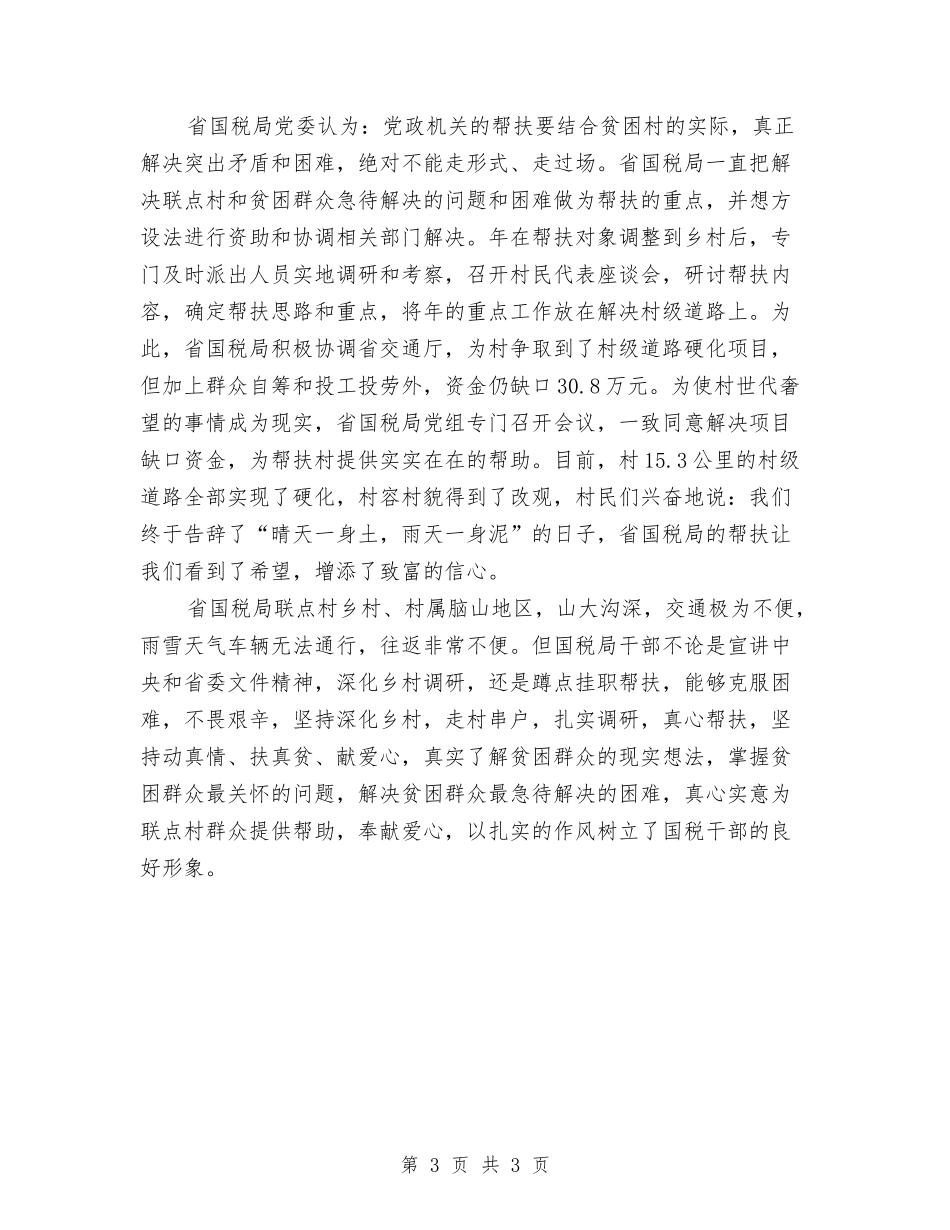 省国税局党委认为：党政机关的帮扶要结合贫困村的实际，真正解决突出矛盾和困难，绝对不能走形式、走过场。省国税局一直把解决联点村和贫困群众急待解决的问题和困难做为帮扶的重点，并想方设法进行资助和协调相关部门解决。年在帮扶对象调整到乡村后，专门及时派出人员实地调研和考察，召开村民代表座谈会，研讨帮扶内容，确定帮扶思路和重点，将年的重点工作放在解决村级道路上。为此，省国税局积极协调省交通厅，为村争取到了村级道路硬化项目，但加上群众自筹和投工投劳外，资金仍缺口30.8万元。为使村世代奢望的事情成为现实，省国税局党组专门召开会议，一致同意解决项目缺口资金，为帮扶村提供实实在在的帮助。目前，村15.3公里的村级道路全部实现了硬化，村容村貌得到了改观，村民们兴奋地说：我们终于告辞了“晴天一身土，雨天一身泥”的日子，省国税局的帮扶让我们看到了希望，增添了致富的信心。

省国税局联点村乡村、村属脑山地区，山大沟深，交通极为不便，雨雪天气车辆无法通行，往返非常不便。但国税局干部不论是宣讲中央和省委文件精神，深化乡村调研，还是蹲点挂职帮扶，能够克服困难，不畏艰辛，坚持深化乡村，走村串户，扎实调研，真心帮扶，坚持动真情、扶真贫、献爱心，真实了解贫困群众的现实想法，掌握贫困群众最关怀的问题，解决贫困群众最急待解决的困难，真心实意为联点村群众提供帮助，奉献爱心，以扎实的作风树立了国税干部的良好形象。

第 3 页 共 3 页